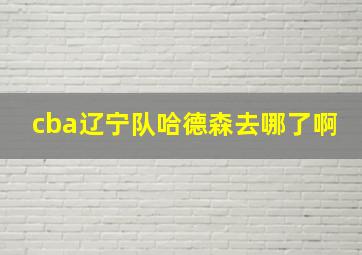 cba辽宁队哈德森去哪了啊